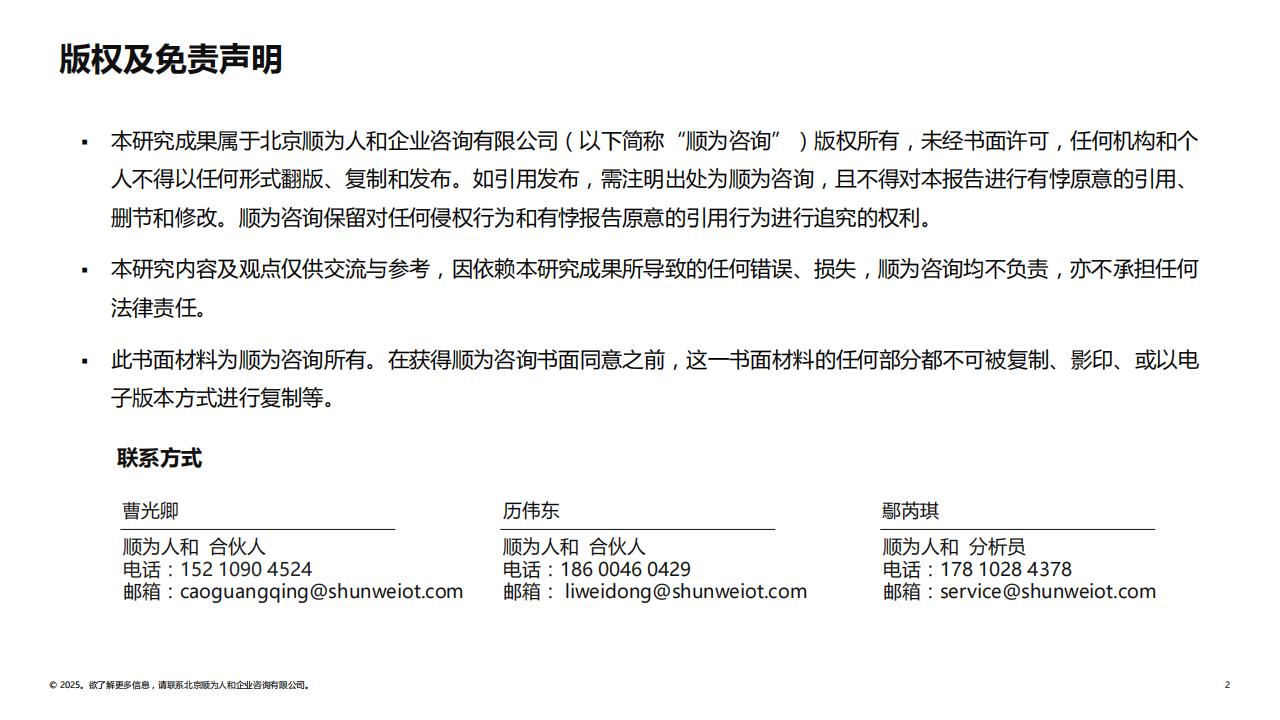 版权及免责声明

▪ 本研究成果属于北京顺为人和企业咨询有限公司（以下简称“顺为咨询”）版权所有，未经书面许可，任何机构和个人不得以任何形式翻版、复制和发布。如引用发布，需注明出处为顺为咨询，且不得对本报告进行有悖原意的引用、删节和修改。顺为咨询保留对任何侵权行为和有悖报告原意的引用行为进行追究的权利。

▪ 本研究内容及观点仅供交流与参考，因依赖本研究成果所导致的任何错误、损失，顺为咨询均不负责，亦不承担任何法律责任。

▪ 此书面材料为顺为咨询所有。在获得顺为咨询书面同意之前，这一书面材料的任何部分都不可被复制、影印、或以电子版本方式进行复制等。

联系方式

曹光卿
顺为人和 合伙人
电话：152 1090 4524
邮箱：caoguangqing@shunweiot.com

历伟东
顺为人和 合伙人
电话：186 0046 0429
邮箱： liweidong@shunweiot.com

鄢芮琪
顺为人和 分析员
电话：178 1028 4378
邮箱：service@shunweiot.com

© 2025。欲了解更多信息，请联系北京顺为人和企业咨询有限公司。

2